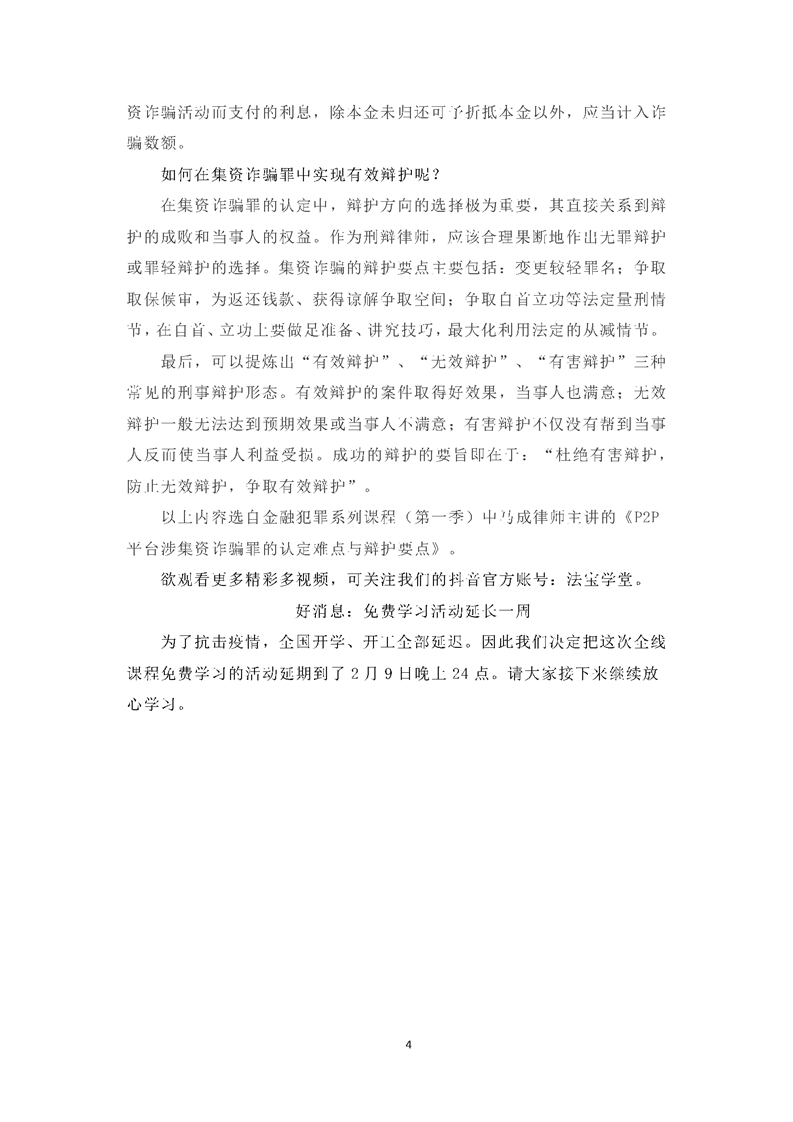 资诈骗活动而支付的利息，除本金未归还可予折抵本金以外，应当计入诈骗数额。

如何在集资诈骗罪中实现有效辩护呢？

在集资诈骗罪的认定中，辩护方向的选择极为重要，其直接关系到辩护的成败和当事人的权益。作为刑辩律师，应该合理果断地作出无罪辩护或罪轻辩护的选择。集资诈骗的辩护要点主要包括：变更较轻罪名；争取取保候审，为返还钱款、获得谅解争取空间；争取自首立功等法定量刑情节，在自首、立功上要做足准备、讲究技巧，最大化利用法定的从减情节。

最后，可以提炼出“有效辩护”、“无效辩护”、“有害辩护”三种常见的刑事辩护形态。有效辩护的案件取得好效果，当事人也满意；无效辩护一般无法达到预期效果或当事人不满意；有害辩护不仅没有帮到当事人反而使当事人利益受损。成功的辩护的要旨即在于：“杜绝有害辩护，防止无效辩护，争取有效辩护”。

以上内容选自金融犯罪系列课程（第一季）中马成律师主讲的《P2P平台涉集资诈骗罪的认定难点与辩护要点》。

欲观看更多精彩多视频，可关注我们的抖音官方账号：法宝学堂。

好消息：免费学习活动延长一周

为了抗击疫情，全国开学、开工全部延迟。因此我们决定把这次全线课程免费学习的活动延期到了2月9日晚上24点。请大家接下来继续放心学习。

4